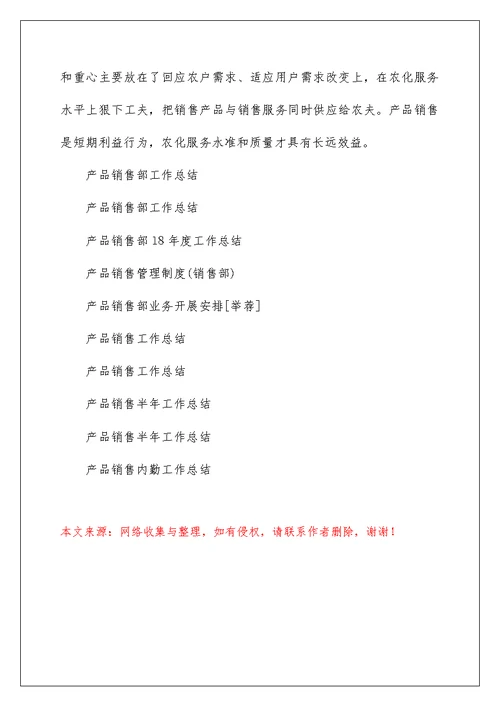 和重心主要放在了回应农户需求、适应用户需求改变上，在农化服务水平上狠下工夫，把销售产品与销售服务同时供应给农夫。产品销售是短期利益行为，农化服务水准和质量才具有长远效益。

产品销售部工作总结

产品销售部工作总结

产品销售部18年度工作总结

产品销售管理制度(销售部)

产品销售部业务开展安排[举荐]

产品销售工作总结

产品销售工作总结

产品销售半年工作总结

产品销售半年工作总结

产品销售内勤工作总结

本文来源：网络收集与整理，如有侵权，请联系作者删除，谢谢！